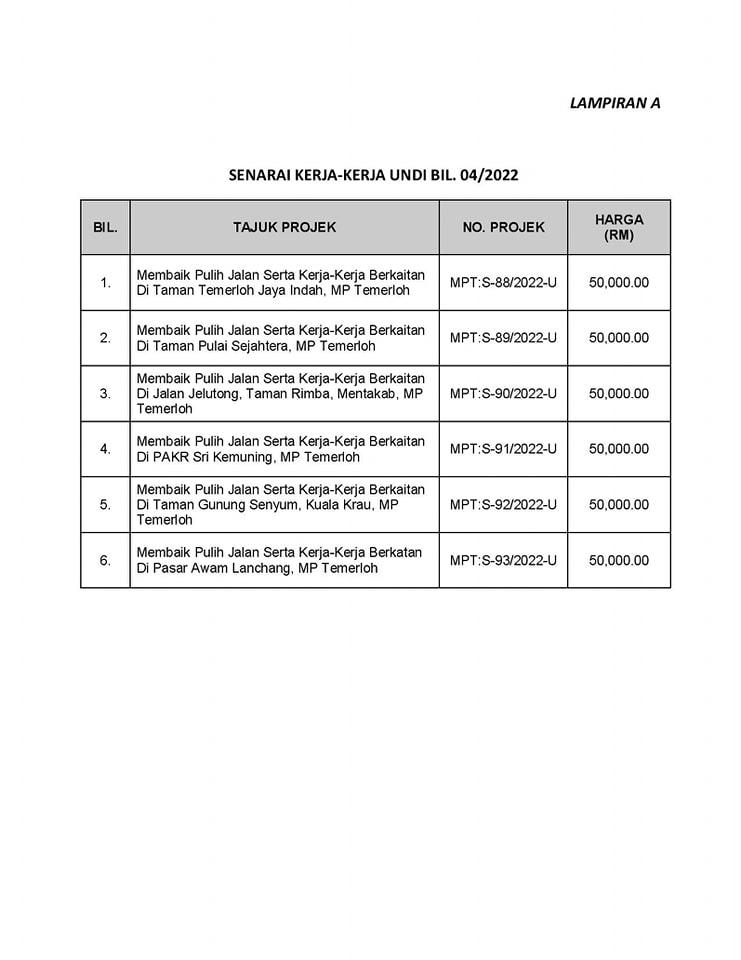 LAMPIRAN A

SENARAI KERJA-KERJA UNDI BIL. 04/2022

| BIL. | TAJUK PROJEK | NO. PROJEK | HARGA (RM) |
|---|---|---|---|
| 1. | Membaik Pulih Jalan Serta Kerja-Kerja Berkaitan Di Taman Temerloh Jaya Indah, MP Temerloh | MPT:S-88/2022-U | 50,000.00 |
| 2. | Membaik Pulih Jalan Serta Kerja-Kerja Berkaitan Di Taman Pulai Sejahtera, MP Temerloh | MPT:S-89/2022-U | 50,000.00 |
| 3. | Membaik Pulih Jalan Serta Kerja-Kerja Berkaitan Di Jalan Jelutong, Taman Rimba, Mentakab, MP Temerloh | MPT:S-90/2022-U | 50,000.00 |
| 4. | Membaik Pulih Jalan Serta Kerja-Kerja Berkaitan Di PAKR Sri Kemuning, MP Temerloh | MPT:S-91/2022-U | 50,000.00 |
| 5. | Membaik Pulih Jalan Serta Kerja-Kerja Berkaitan Di Taman Gunung Senyum, Kuala Krau, MP Temerloh | MPT:S-92/2022-U | 50,000.00 |
| 6. | Membaik Pulih Jalan Serta Kerja-Kerja Berkatan Di Pasar Awam Lanchang, MP Temerloh | MPT:S-93/2022-U | 50,000.00 |